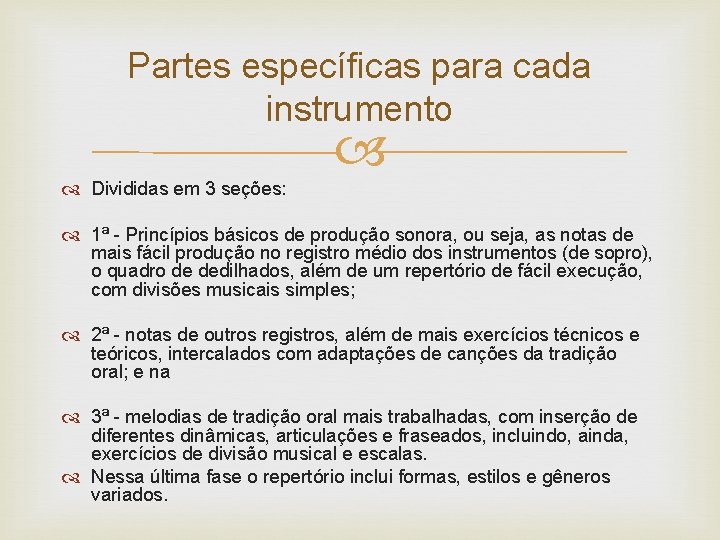 Partes específicas para cada instrumento

Divididas em 3 seções:

1ª - Princípios básicos de produção sonora, ou seja, as notas de mais fácil produção no registro médio dos instrumentos (de sopro), o quadro de dedilhados, além de um repertório de fácil execução, com divisões musicais simples;

2ª - notas de outros registros, além de mais exercícios técnicos e teóricos, intercalados com adaptações de canções da tradição oral; e na

3ª - melodias de tradição oral mais trabalhadas, com inserção de diferentes dinâmicas, articulações e fraseados, incluindo, ainda, exercícios de divisão musical e escalas.

Nessa última fase o repertório inclui formas, estilos e gêneros variados.